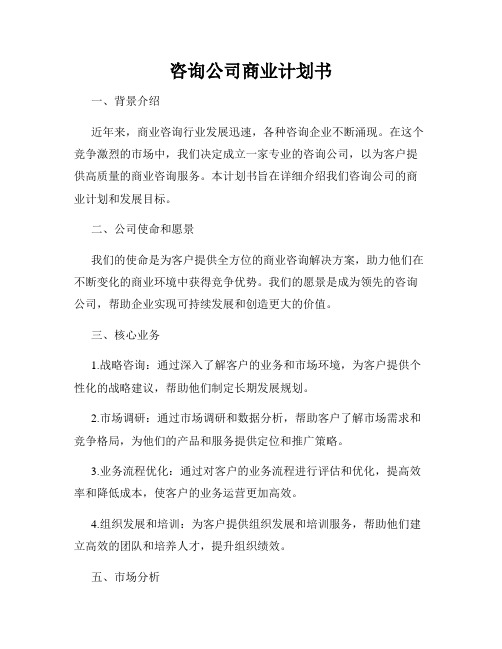 咨询公司商业计划书

一、背景介绍

近年来，商业咨询行业发展迅速，各种咨询企业不断涌现。在这个竞争激烈的市场中，我们决定成立一家专业的咨询公司，以为客户提供高质量的商业咨询服务。本计划书旨在详细介绍我们咨询公司的商业计划和发展目标。

二、公司使命和愿景

我们的使命是为客户提供全方位的商业咨询解决方案，助力他们在不断变化的商业环境中获得竞争优势。我们的愿景是成为领先的咨询公司，帮助企业实现可持续发展和创造更大的价值。

三、核心业务

1.战略咨询：通过深入了解客户的业务和市场环境，为客户提供个性化的战略建议，帮助他们制定长期发展规划。

2.市场调研：通过市场调研和数据分析，帮助客户了解市场需求和竞争格局，为他们的产品和服务提供定位和推广策略。

3.业务流程优化：通过对客户的业务流程进行评估和优化，提高效率和降低成本，使客户的业务运营更加高效。

4.组织发展和培训：为客户提供组织发展和培训服务，帮助他们建立高效的团队和培养人才，提升组织绩效。

五、市场分析